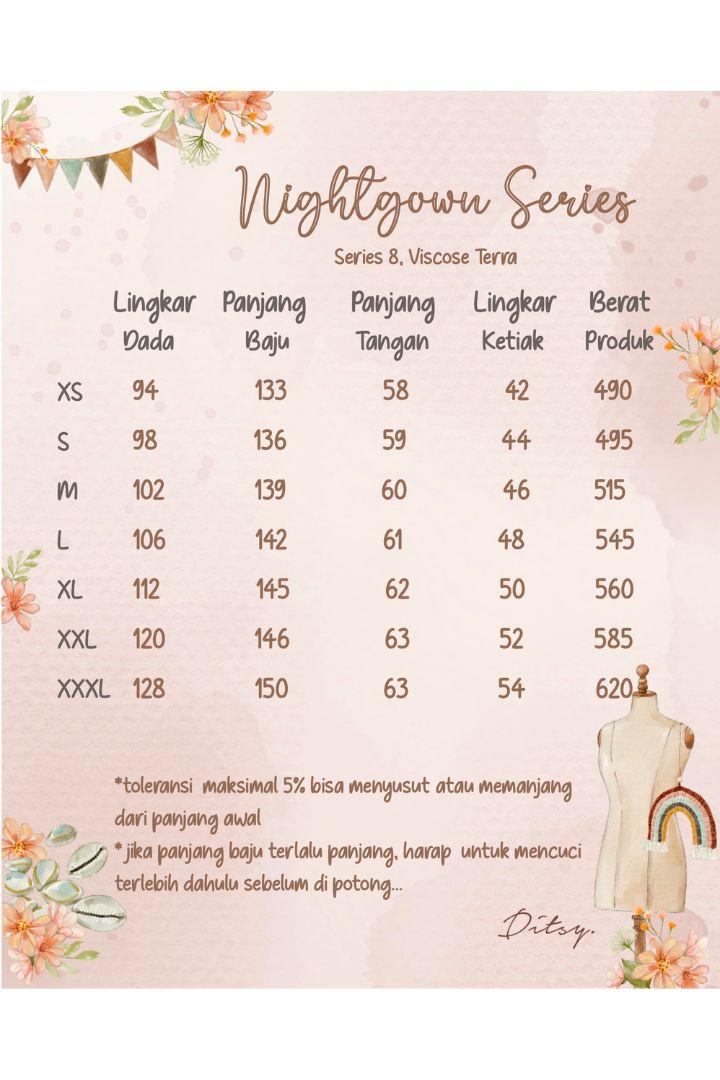 Nightgown Series

Series 8, Viscose Terra

|  | Lingkar Dada | Panjang Baju | Panjang Tangan | Lingkar Ketiak | Berat Produk |
|---|---|---|---|---|---|
| XS | 94 | 133 | 58 | 42 | 490 |
| S | 98 | 136 | 59 | 44 | 495 |
| M | 102 | 139 | 60 | 46 | 515 |
| L | 106 | 142 | 61 | 48 | 545 |
| XL | 112 | 145 | 62 | 50 | 560 |
| XXL | 120 | 146 | 63 | 52 | 585 |
| XXXL | 128 | 150 | 63 | 54 | 620 |

*toleransi maksimal 5% bisa menyusut atau memanjang dari panjang awal

* jika panjang baju terlalu panjang, harap untuk mencuci terlebih dahulu sebelum di potong...

Ditsy.